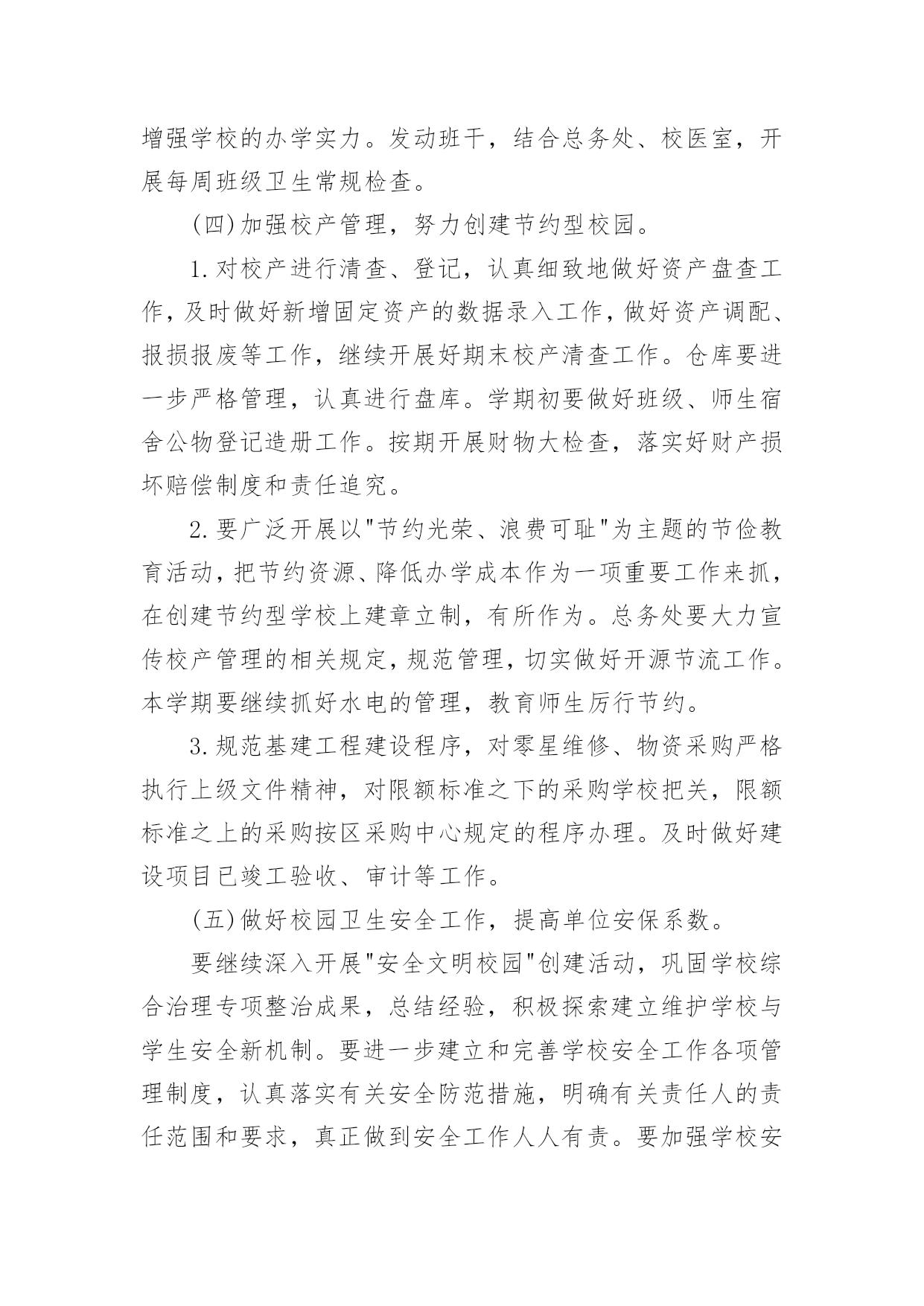 增强学校的办学实力。发动班干，结合总务处、校医室，开展每周班级卫生常规检查。

(四)加强校产管理，努力创建节约型校园。

1.对校产进行清查、登记，认真细致地做好资产盘查工作，及时做好新增固定资产的数据录入工作，做好资产调配、报损报废等工作，继续开展好期末校产清查工作。仓库要进一步严格管理，认真进行盘库。学期初要做好班级、师生宿舍公物登记造册工作。按期开展财物大检查，落实好财产损坏赔偿制度和责任追究。

2.要广泛开展以"节约光荣、浪费可耻"为主题的节俭教育活动，把节约资源、降低办学成本作为一项重要工作来抓，在创建节约型学校上建章立制，有所作为。总务处要大力宣传校产管理的相关规定，规范管理，切实做好开源节流工作。本学期要继续抓好水电的管理，教育师生厉行节约。

3.规范基建工程建设程序，对零星维修、物资采购严格执行上级文件精神，对限额标准之下的采购学校把关，限额标准之上的采购按区采购中心规定的程序办理。及时做好建设项目已竣工验收、审计等工作。

(五)做好校园卫生安全工作，提高单位安保系数。

要继续深入开展"安全文明校园"创建活动，巩固学校综合治理专项整治成果，总结经验，积极探索建立维护学校与学生安全新机制。要进一步建立和完善学校安全工作各项管理制度，认真落实有关安全防范措施，明确有关责任人的责任范围和要求，真正做到安全工作人人有责。要加强学校安